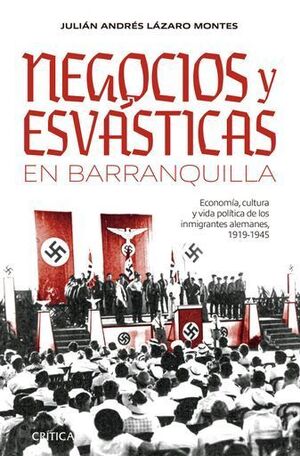 JULIÁN ANDRÉS LÁZARO MONTES

NEGOCIOS y ESVÁSTICAS EN BARRANQUILLA

Economía, cultura y vida política de los inmigrantes alemanes, 1919-1945

CRÍTICA